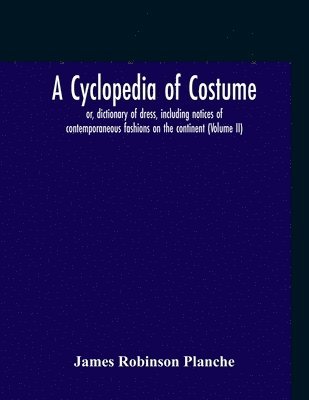 A Cyclopedia of Costume

or, dictionary of dress, including notices of contemporaneous fashions on the continent (Volume II)

James Robinson Planche